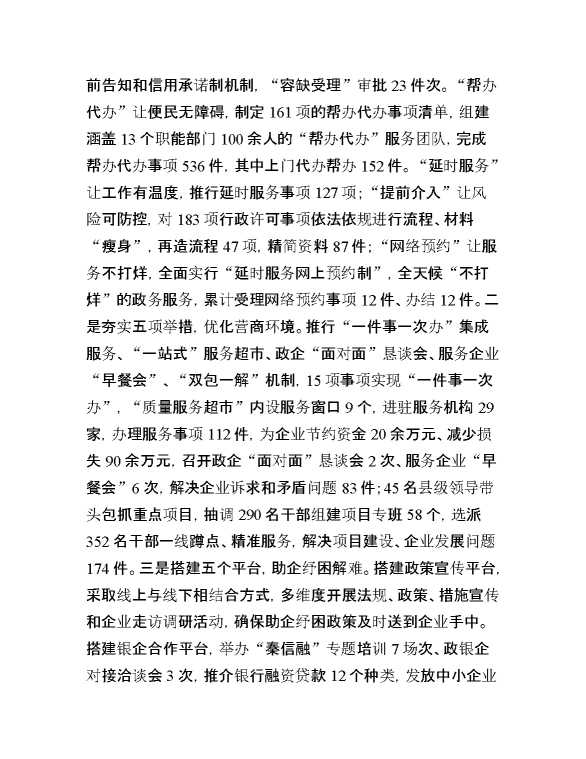 前告知和信用承诺制机制，“容缺受理”审批 23 件次。“帮办代办”让便民无障碍，制定 161 项的帮办代办事项清单，组建涵盖 13 个职能部门 100 余人的“帮办代办”服务团队，完成帮办代办事项 536 件，其中上门代办帮办 152 件。“延时服务”让工作有温度，推行延时服务事项 127 项；“提前介入”让风险可防控，对 183 项行政许可事项依法依规进行流程、材料“瘦身”，再造流程 47 项，精简资料 87 件；“网络预约”让服务不打烊，全面实行“延时服务网上预约制”，全天候“不打烊”的政务服务，累计受理网络预约事项 12 件、办结 12 件。二是夯实五项举措，优化营商环境。推行“一件事一次办”集成服务、“一站式”服务超市、政企“面对面”恳谈会、服务企业“早餐会”、“双包一解”机制，15 项事项实现“一件事一次办”，“质量服务超市”内设服务窗口 9 个，进驻服务机构 29 家，办理服务事项 112 件，为企业节约资金 20 余万元、减少损失 90 余万元，召开政企“面对面”恳谈会 2 次、服务企业“早餐会”6 次，解决企业诉求和矛盾问题 83 件；45 名县级领导带头包抓重点项目，抽调 290 名干部组建项目专班 58 个，选派 352 名干部一线蹲点、精准服务，解决项目建设、企业发展问题 174 件。三是搭建五个平台，助企纾困解难。搭建政策宣传平台，采取线上与线下相结合方式，多维度开展法规、政策、措施宣传和企业走访调研活动，确保助企纾困政策及时送到企业手中。搭建银企合作平台，举办“秦信融”专题培训 7 场次、政银企对接洽谈会 3 次，推介银行融资贷款 12 个种类，发放中小企业